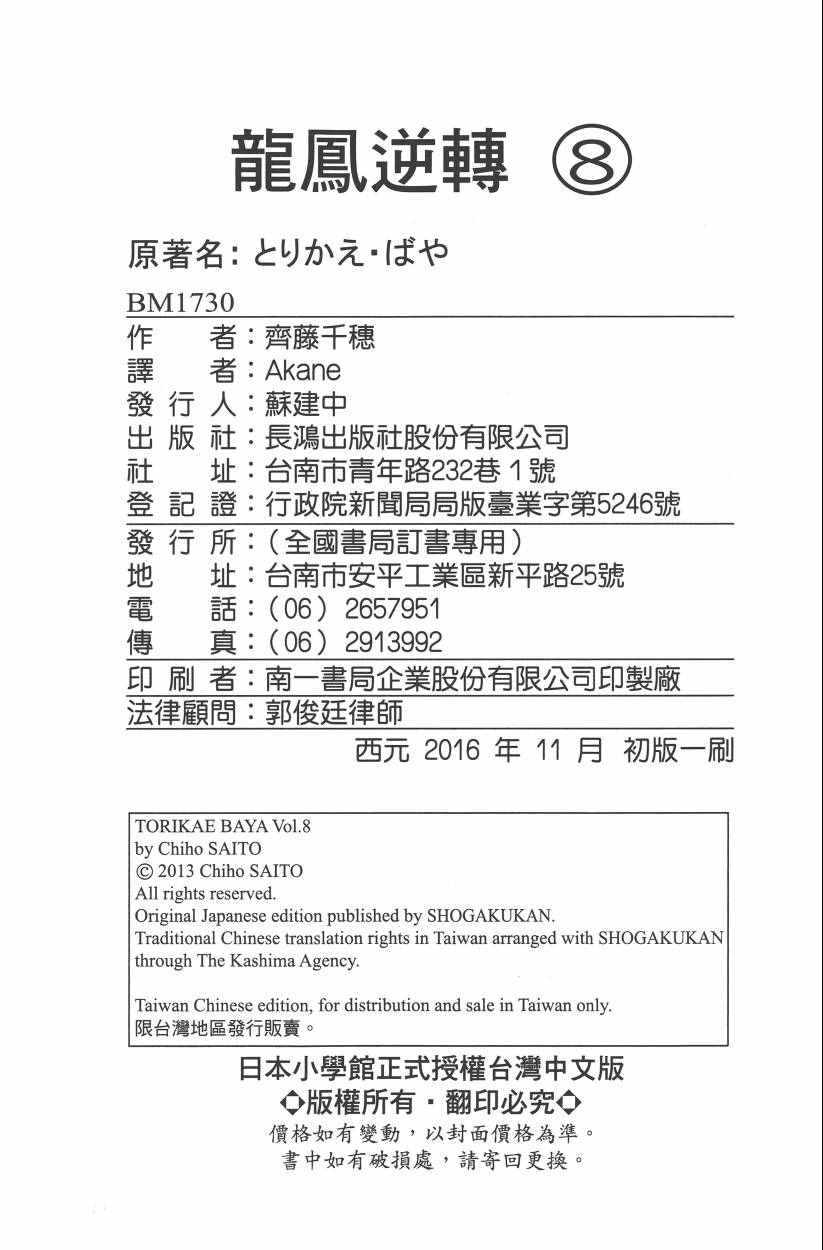 龍鳳逆轉 ⑧

原著名：とりかえ・ばや

BM1730

作　　者：齊藤千穗
譯　　者：Akane
發 行 人：蘇建中
出 版 社：長鴻出版社股份有限公司
社　　址：台南市青年路232巷1號
登 記 證：行政院新聞局局版臺業字第5246號

發 行 所：（全國書局訂書專用）
地　　址：台南市安平工業區新平路25號
電　　話：（06）2657951
傳　　真：（06）2913992

印 刷 者：南一書局企業股份有限公司印製廠

法律顧問：郭俊廷律師

西元 2016 年 11 月 初版一刷

TORIKAE BAYA Vol.8
by Chiho SAITO
© 2013 Chiho SAITO
All rights reserved.
Original Japanese edition published by SHOGAKUKAN.
Traditional Chinese translation rights in Taiwan arranged with SHOGAKUKAN through The Kashima Agency.

Taiwan Chinese edition, for distribution and sale in Taiwan only.
限台灣地區發行販賣。

日本小學館正式授權台灣中文版
◇版權所有・翻印必究◇
價格如有變動，以封面價格為準。
書中如有破損處，請寄回更換。